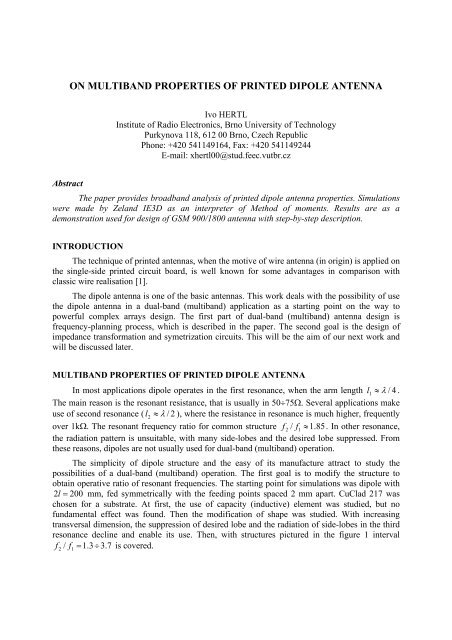 ON MULTIBAND PROPERTIES OF PRINTED DIPOLE ANTENNA

Ivo HERTL
Institute of Radio Electronics, Brno University of Technology
Purkynova 118, 612 00 Brno, Czech Republic
Phone: +420 541149164, Fax: +420 541149244
E-mail: xhertl00@stud.feec.vutbr.cz

Abstract

The paper provides broadband analysis of printed dipole antenna properties. Simulations were made by Zeland IE3D as an interpreter of Method of moments. Results are as a demonstration used for design of GSM 900/1800 antenna with step-by-step description.

INTRODUCTION

The technique of printed antennas, when the motive of wire antenna (in origin) is applied on the single-side printed circuit board, is well known for some advantages in comparison with classic wire realisation [1].

The dipole antenna is one of the basic antennas. This work deals with the possibility of use the dipole antenna in a dual-band (multiband) application as a starting point on the way to powerful complex arrays design. The first part of dual-band (multiband) antenna design is frequency-planning process, which is described in the paper. The second goal is the design of impedance transformation and symetrization circuits. This will be the aim of our next work and will be discussed later.

MULTIBAND PROPERTIES OF PRINTED DIPOLE ANTENNA

In most applications dipole operates in the first resonance, when the arm length $l_1 \approx \lambda/4$. The main reason is the resonant resistance, that is usually in 50÷75Ω. Several applications make use of second resonance ($l_2 \approx \lambda/2$), where the resistance in resonance is much higher, frequently over 1kΩ. The resonant frequency ratio for common structure $f_2/f_1 \approx 1.85$. In other resonance, the radiation pattern is unsuitable, with many side-lobes and the desired lobe suppressed. From these reasons, dipoles are not usually used for dual-band (multiband) operation.

The simplicity of dipole structure and the easy of its manufacture attract to study the possibilities of a dual-band (multiband) operation. The first goal is to modify the structure to obtain operative ratio of resonant frequencies. The starting point for simulations was dipole with $2l = 200$ mm, fed symmetrically with the feeding points spaced 2 mm apart. CuClad 217 was chosen for a substrate. At first, the use of capacity (inductive) element was studied, but no fundamental effect was found. Then the modification of shape was studied. With increasing transversal dimension, the suppression of desired lobe and the radiation of side-lobes in the third resonance decline and enable its use. Then, with structures pictured in the figure 1 interval $f_2/f_1 = 1.3 \div 3.7$ is covered.